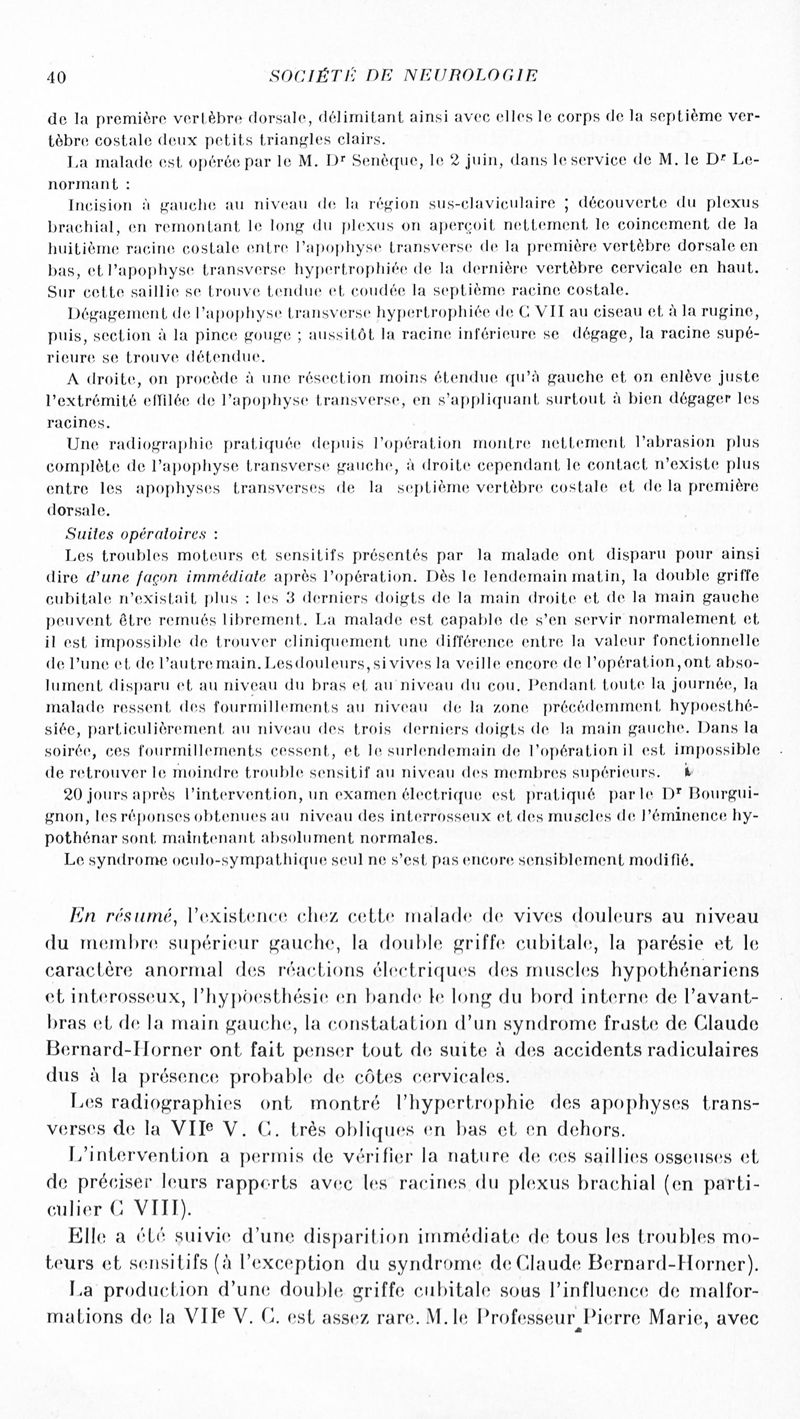 40 SOCIÉTÉ DE NEUROLOGIE

de la première vertèbre dorsale, délimitant ainsi avec elles le corps de la septième vertèbre costale deux petits triangles clairs.

La malade est opérée par le M. Dr Senèque, le 2 juin, dans le service de M. le Dr Lenormant :

Incision à gauche au niveau de la région sus-claviculaire ; découverte du plexus brachial, en remontant le long du plexus on aperçoit nettement le coincement de la huitième racine costale entre l'apophyse transverse de la première vertèbre dorsale en bas, et l'apophyse transverse hypertrophiée de la dernière vertèbre cervicale en haut. Sur cette saillie se trouve tendue et coudée la septième racine costale.

Dégagement de l'apophyse transverse hypertrophiée de C VII au ciseau et à la rugine, puis, section à la pince gouge ; aussitôt la racine inférieure se dégage, la racine supérieure se trouve détendue.

A droite, on procède à une résection moins étendue qu'à gauche et on enlève juste l'extrémité effilée de l'apophyse transverse, en s'appliquant surtout à bien dégager les racines.

Une radiographie pratiquée depuis l'opération montre nettement l'abrasion plus complète de l'apophyse transverse gauche, à droite cependant le contact n'existe plus entre les apophyses transverses de la septième vertèbre costale et de la première dorsale.

Suites opératoires :

Les troubles moteurs et sensitifs présentés par la malade ont disparu pour ainsi dire d'une façon immédiate après l'opération. Dès le lendemain matin, la double griffe cubitale n'existait plus : les 3 derniers doigts de la main droite et de la main gauche peuvent être remués librement. La malade est capable de s'en servir normalement et il est impossible de trouver cliniquement une différence entre la valeur fonctionnelle de l'une et de l'autre main. Les douleurs, si vives la veille encore de l'opération, ont absolument disparu et au niveau du bras et au niveau du cou. Pendant toute la journée, la malade ressent des fourmillements au niveau de la zone précédemment hypoesthésiée, particulièrement au niveau des trois derniers doigts de la main gauche. Dans la soirée, ces fourmillements cessent, et le surlendemain de l'opération il est impossible de retrouver le moindre trouble sensitif au niveau des membres supérieurs.

20 jours après l'intervention, un examen électrique est pratiqué par le Dr Bourguignon, les réponses obtenues au niveau des interrosseux et des muscles de l'éminence hypothénar sont maintenant absolument normales.

Le syndrome oculo-sympathique seul ne s'est pas encore sensiblement modifié.

En résumé, l'existence chez cette malade de vives douleurs au niveau du membre supérieur gauche, la double griffe cubitale, la parésie et le caractère anormal des réactions électriques des muscles hypothénariens et interosseux, l'hypoesthésie en bande le long du bord interne de l'avant-bras et de la main gauche, la constatation d'un syndrome fruste de Claude Bernard-Horner ont fait penser tout de suite à des accidents radiculaires dus à la présence probable de côtes cervicales.

Les radiographies ont montré l'hypertrophie des apophyses transverses de la VIIe V. C. très obliques en bas et en dehors.

L'intervention a permis de vérifier la nature de ces saillies osseuses et de préciser leurs rapports avec les racines du plexus brachial (en particulier C VIII).

Elle a été suivie d'une disparition immédiate de tous les troubles moteurs et sensitifs (à l'exception du syndrome de Claude Bernard-Horner).

La production d'une double griffe cubitale sous l'influence de malformations de la VIIe V. C. est assez rare. M. le Professeur Pierre Marie, avec